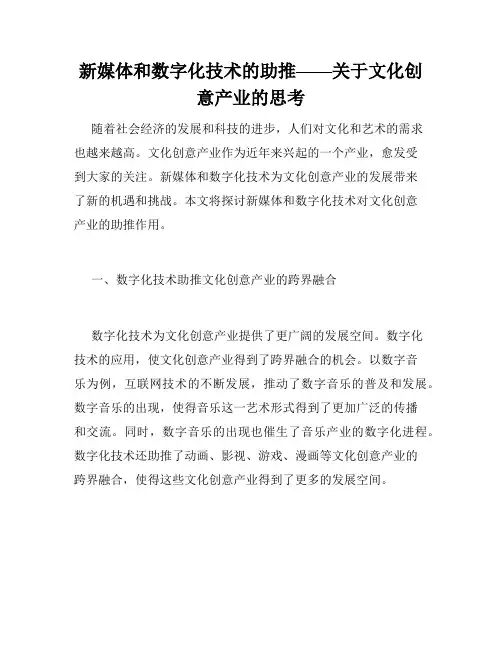 新媒体和数字化技术的助推——关于文化创意产业的思考

随着社会经济的发展和科技的进步，人们对文化和艺术的需求也越来越高。文化创意产业作为近年来兴起的一个产业，愈发受到大家的关注。新媒体和数字化技术为文化创意产业的发展带来了新的机遇和挑战。本文将探讨新媒体和数字化技术对文化创意产业的助推作用。

一、数字化技术助推文化创意产业的跨界融合

数字化技术为文化创意产业提供了更广阔的发展空间。数字化技术的应用，使文化创意产业得到了跨界融合的机会。以数字音乐为例，互联网技术的不断发展，推动了数字音乐的普及和发展。数字音乐的出现，使得音乐这一艺术形式得到了更加广泛的传播和交流。同时，数字音乐的出现也催生了音乐产业的数字化进程。数字化技术还助推了动画、影视、游戏、漫画等文化创意产业的跨界融合，使得这些文化创意产业得到了更多的发展空间。